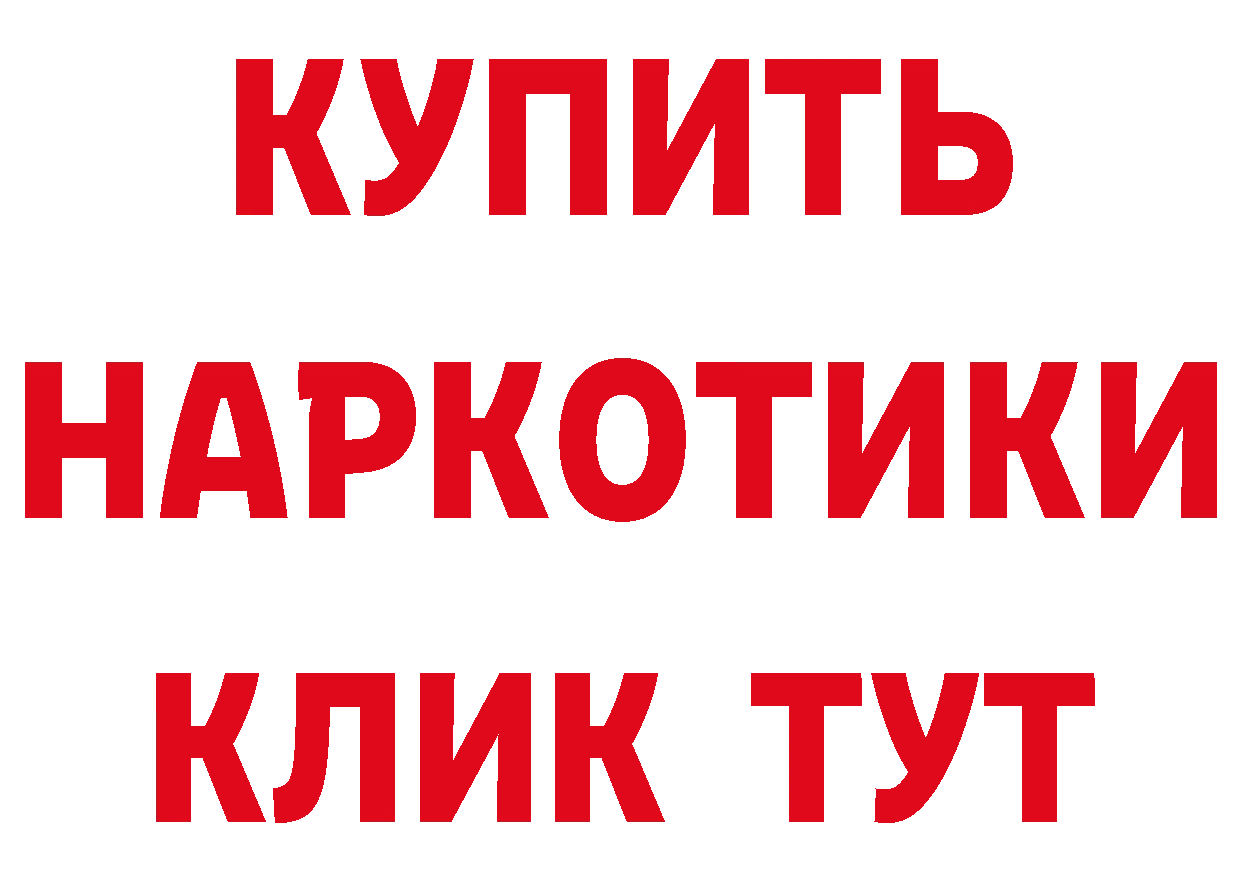 КУПИТЬ
НАРКОТИКИ
КЛИК ТУТ